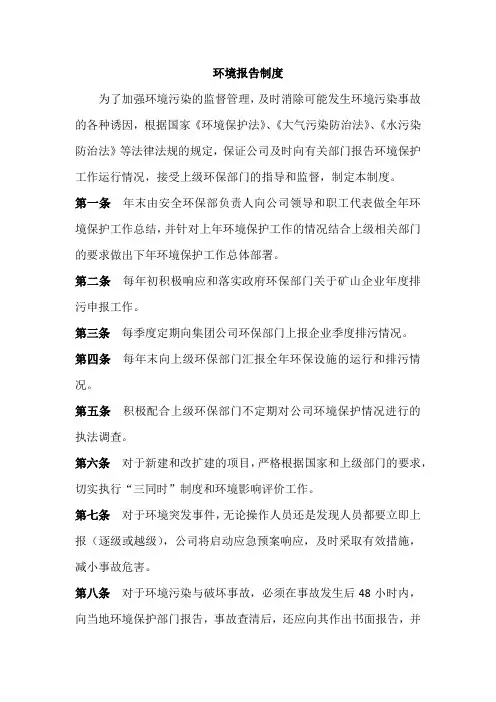 环境报告制度

为了加强环境污染的监督管理，及时消除可能发生环境污染事故的各种诱因，根据国家《环境保护法》、《大气污染防治法》、《水污染防治法》等法律法规的规定，保证公司及时向有关部门报告环境保护工作运行情况，接受上级环保部门的指导和监督，制定本制度。

第一条　年末由安全环保部负责人向公司领导和职工代表做全年环境保护工作总结，并针对上年环境保护工作的情况结合上级相关部门的要求做出下年环境保护工作总体部署。

第二条　每年初积极响应和落实政府环保部门关于矿山企业年度排污申报工作。

第三条　每季度定期向集团公司环保部门上报企业季度排污情况。

第四条　每年末向上级环保部门汇报全年环保设施的运行和排污情况。

第五条　积极配合上级环保部门不定期对公司环境保护情况进行的执法调查。

第六条　对于新建和改扩建的项目，严格根据国家和上级部门的要求，切实执行“三同时”制度和环境影响评价工作。

第七条　对于环境突发事件，无论操作人员还是发现人员都要立即上报（逐级或越级），公司将启动应急预案响应，及时采取有效措施，减小事故危害。

第八条　对于环境污染与破坏事故，必须在事故发生后 48 小时内，向当地环境保护部门报告，事故查清后，还应向其作出书面报告，并